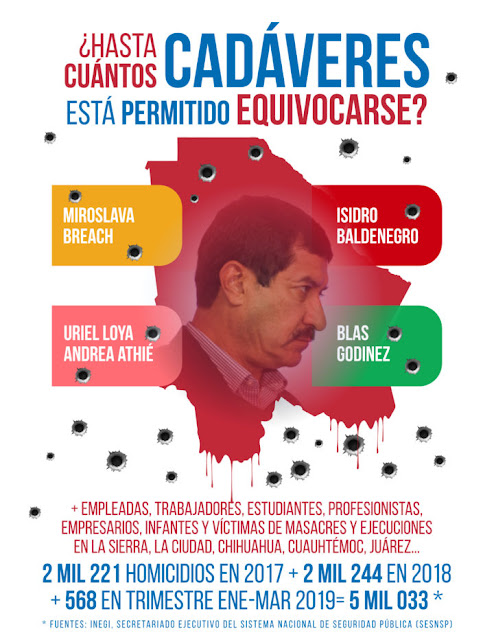 ¿HASTA CUÁNTOS CADÁVERES ESTÁ PERMITIDO EQUIVOCARSE?

MIROSLAVA BREACH

ISIDRO BALDENEGRO

URIEL LOYA ANDREA ATHIÉ

BLAS GODINEZ

+ EMPLEADAS, TRABAJADORES, ESTUDIANTES, PROFESIONISTAS, EMPRESARIOS, INFANTES Y VÍCTIMAS DE MASACRES Y EJECUCIONES EN LA SIERRA, LA CIUDAD, CHIHUAHUA, CUAUHTÉMOC, JUÁREZ...

2 MIL 221 HOMICIDIOS EN 2017 + 2 MIL 244 EN 2018 + 568 EN TRIMESTRE ENE-MAR 2019= 5 MIL 033 *

* FUENTES: INEGI, SECRETARIADO EJECUTIVO DEL SISTEMA NACIONAL DE SEGURIDAD PÚBLICA (SESNSP)